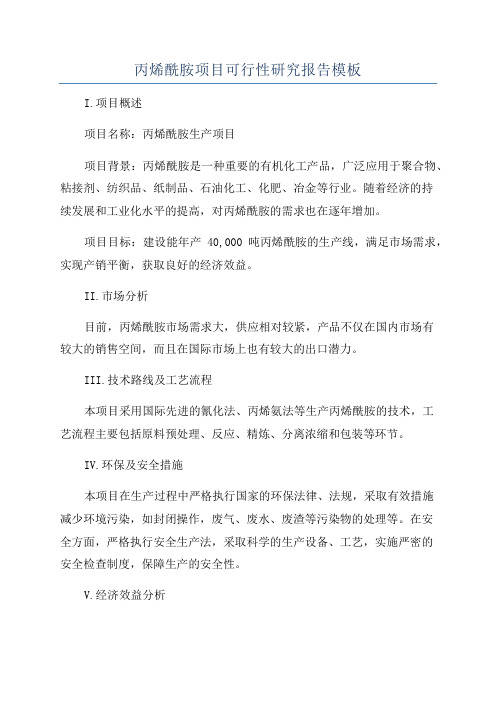 丙烯酰胺项目可行性研究报告模板

I.项目概述

项目名称：丙烯酰胺生产项目

项目背景：丙烯酰胺是一种重要的有机化工产品，广泛应用于聚合物、粘接剂、纺织品、纸制品、石油化工、化肥、冶金等行业。随着经济的持续发展和工业化水平的提高，对丙烯酰胺的需求也在逐年增加。

项目目标：建设能年产 40,000 吨丙烯酰胺的生产线，满足市场需求，实现产销平衡，获取良好的经济效益。

II.市场分析

目前，丙烯酰胺市场需求大，供应相对较紧，产品不仅在国内市场有较大的销售空间，而且在国际市场上也有较大的出口潜力。

III.技术路线及工艺流程

本项目采用国际先进的氰化法、丙烯氨法等生产丙烯酰胺的技术，工艺流程主要包括原料预处理、反应、精炼、分离浓缩和包装等环节。

IV.环保及安全措施

本项目在生产过程中严格执行国家的环保法律、法规，采取有效措施减少环境污染，如封闭操作，废气、废水、废渣等污染物的处理等。在安全方面，严格执行安全生产法，采取科学的生产设备、工艺，实施严密的安全检查制度，保障生产的安全性。

V.经济效益分析